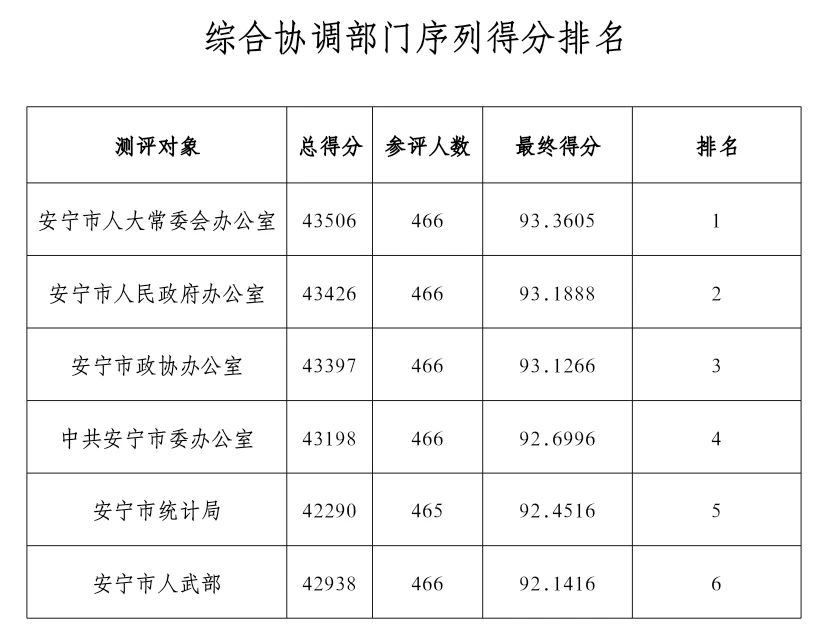 综合协调部门序列得分排名

| 测评对象 | 总得分 | 参评人数 | 最终得分 | 排名 |
|---|---|---|---|---|
| 安宁市人大常委会办公室 | 43506 | 466 | 93.3605 | 1 |
| 安宁市人民政府办公室 | 43426 | 466 | 93.1888 | 2 |
| 安宁市政协办公室 | 43397 | 466 | 93.1266 | 3 |
| 中共安宁市委办公室 | 43198 | 466 | 92.6996 | 4 |
| 安宁市统计局 | 42290 | 465 | 92.4516 | 5 |
| 安宁市人武部 | 42938 | 466 | 92.1416 | 6 |